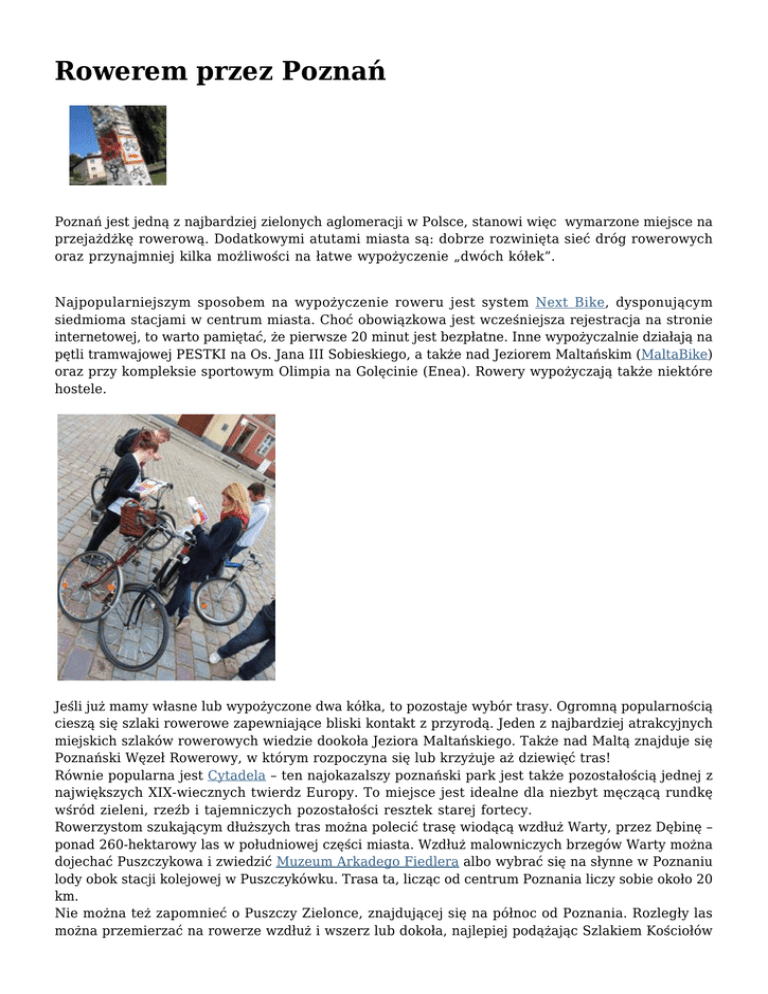 Rowerem przez Poznań

Poznań jest jedną z najbardziej zielonych aglomeracji w Polsce, stanowi więc wymarzone miejsce na przejażdżkę rowerową. Dodatkowymi atutami miasta są: dobrze rozwinięta sieć dróg rowerowych oraz przynajmniej kilka możliwości na łatwe wypożyczenie „dwóch kółek".

Najpopularniejszym sposobem na wypożyczenie roweru jest system Next Bike, dysponującym siedmioma stacjami w centrum miasta. Choć obowiązkowa jest wcześniejsza rejestracja na stronie internetowej, to warto pamiętać, że pierwsze 20 minut jest bezpłatne. Inne wypożyczalnie działają na pętli tramwajowej PESTKI na Os. Jana III Sobieskiego, a także nad Jeziorem Maltańskim (MaltaBike) oraz przy kompleksie sportowym Olimpia na Golęcinie (Enea). Rowery wypożyczają także niektóre hostele.

Jeśli już mamy własne lub wypożyczone dwa kółka, to pozostaje wybór trasy. Ogromną popularnością cieszą się szlaki rowerowe zapewniające bliski kontakt z przyrodą. Jeden z najbardziej atrakcyjnych miejskich szlaków rowerowych wiedzie dookoła Jeziora Maltańskiego. Także nad Maltą znajduje się Poznański Węzeł Rowerowy, w którym rozpoczyna się lub krzyżuje aż dziewięć tras!
Równie popularna jest Cytadela – ten najokazalszy poznański park jest także pozostałością jednej z największych XIX-wiecznych twierdz Europy. To miejsce jest idealne dla niezbyt męczącą rundkę wśród zieleni, rzeźb i tajemniczych pozostałości resztek starej fortecy.
Rowerzystom szukającym dłuższych tras można polecić trasę wiodącą wzdłuż Warty, przez Dębinę – ponad 260-hektarowy las w południowej części miasta. Wzdłuż malowniczych brzegów Warty można dojechać Puszczykowa i zwiedzić Muzeum Arkadego Fiedlera albo wybrać się na słynne w Poznaniu lody obok stacji kolejowej w Puszczykówku. Trasa ta, licząc od centrum Poznania liczy sobie około 20 km.
Nie można też zapomnieć o Puszczy Zielonce, znajdującej się na północ od Poznania. Rozległy las można przemierzać na rowerze wzdłuż i wszerz lub dokoła, najlepiej podążając Szlakiem Kościołów